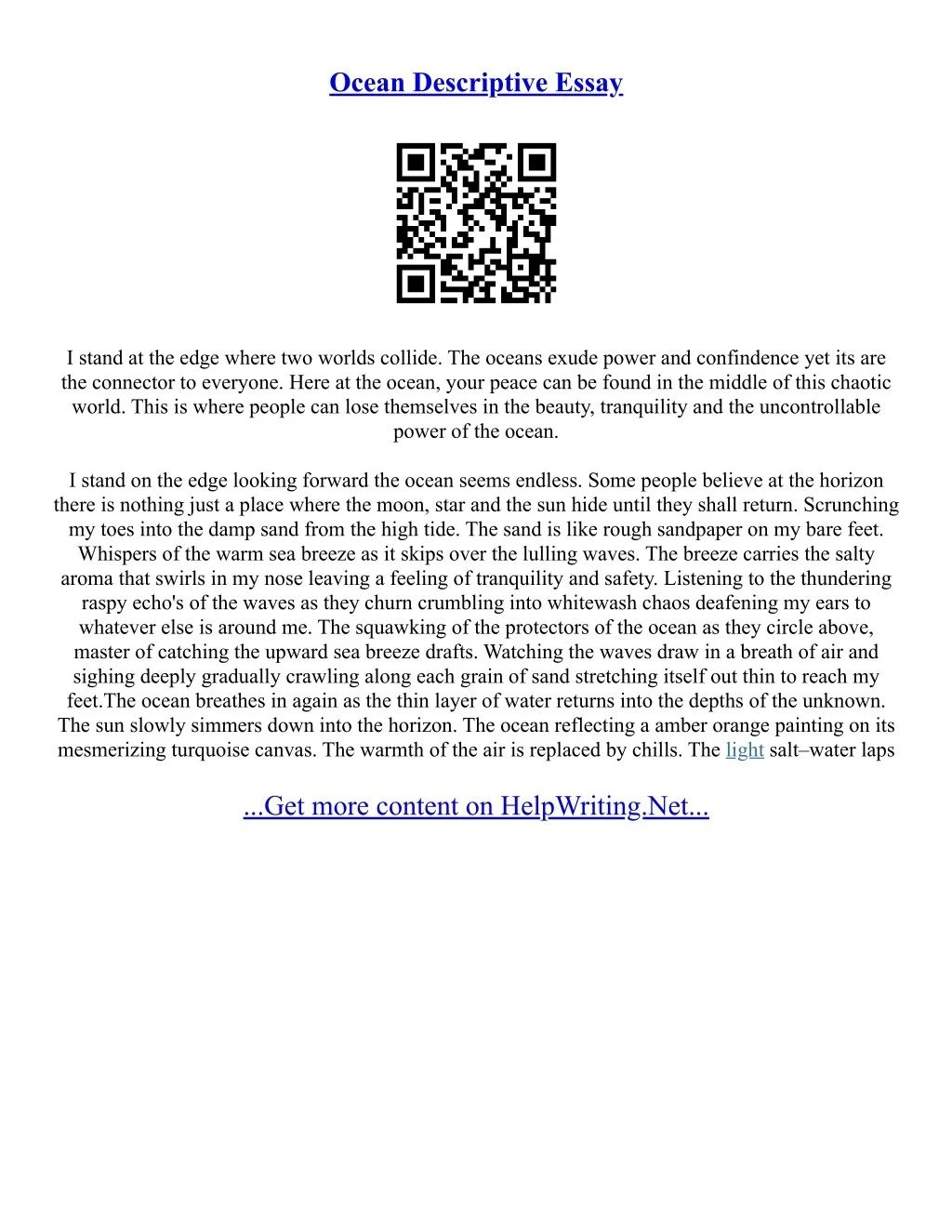 Ocean Descriptive Essay

I stand at the edge where two worlds collide. The oceans exude power and confindence yet its are the connector to everyone. Here at the ocean, your peace can be found in the middle of this chaotic world. This is where people can lose themselves in the beauty, tranquility and the uncontrollable power of the ocean.

I stand on the edge looking forward the ocean seems endless. Some people believe at the horizon there is nothing just a place where the moon, star and the sun hide until they shall return. Scrunching my toes into the damp sand from the high tide. The sand is like rough sandpaper on my bare feet. Whispers of the warm sea breeze as it skips over the lulling waves. The breeze carries the salty aroma that swirls in my nose leaving a feeling of tranquility and safety. Listening to the thundering raspy echo's of the waves as they churn crumbling into whitewash chaos deafening my ears to whatever else is around me. The squawking of the protectors of the ocean as they circle above, master of catching the upward sea breeze drafts. Watching the waves draw in a breath of air and sighing deeply gradually crawling along each grain of sand stretching itself out thin to reach my feet.The ocean breathes in again as the thin layer of water returns into the depths of the unknown. The sun slowly simmers down into the horizon. The ocean reflecting a amber orange painting on its mesmerizing turquoise canvas. The warmth of the air is replaced by chills. The light salt–water laps

...Get more content on HelpWriting.Net...